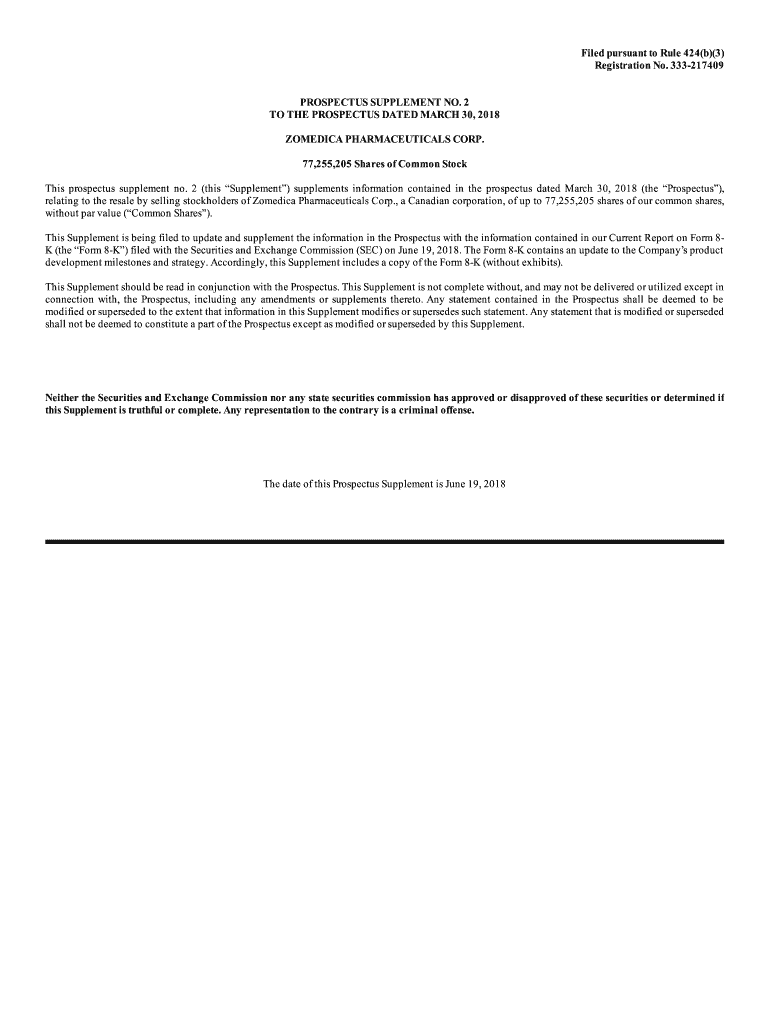 Filed pursuant to Rule 424(b)(3)
Registration No. 333-217409

PROSPECTUS SUPPLEMENT NO. 2
TO THE PROSPECTUS DATED MARCH 30, 2018

ZOMEDICA PHARMACEUTICALS CORP.

77,255,205 Shares of Common Stock

This prospectus supplement no. 2 (this "Supplement") supplements information contained in the prospectus dated March 30, 2018 (the "Prospectus"), relating to the resale by selling stockholders of Zomedica Pharmaceuticals Corp., a Canadian corporation, of up to 77,255,205 shares of our common shares, without par value ("Common Shares").

This Supplement is being filed to update and supplement the information in the Prospectus with the information contained in our Current Report on Form 8-K (the "Form 8-K") filed with the Securities and Exchange Commission (SEC) on June 19, 2018. The Form 8-K contains an update to the Company's product development milestones and strategy. Accordingly, this Supplement includes a copy of the Form 8-K (without exhibits).

This Supplement should be read in conjunction with the Prospectus. This Supplement is not complete without, and may not be delivered or utilized except in connection with, the Prospectus, including any amendments or supplements thereto. Any statement contained in the Prospectus shall be deemed to be modified or superseded to the extent that information in this Supplement modifies or supersedes such statement. Any statement that is modified or superseded shall not be deemed to constitute a part of the Prospectus except as modified or superseded by this Supplement.

Neither the Securities and Exchange Commission nor any state securities commission has approved or disapproved of these securities or determined if this Supplement is truthful or complete. Any representation to the contrary is a criminal offense.

The date of this Prospectus Supplement is June 19, 2018